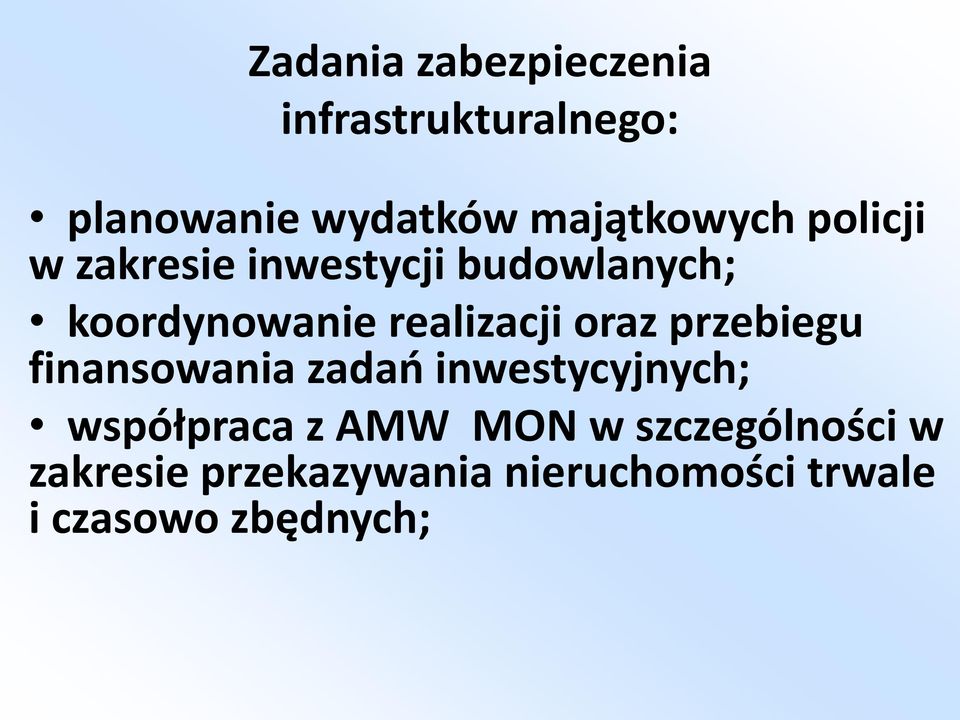 Zadania zabezpieczenia infrastrukturalnego:

• planowanie wydatków majątkowych policji w zakresie inwestycji budowlanych;
• koordynowanie realizacji oraz przebiegu finansowania zadań inwestycyjnych;
• współpraca z AMW MON w szczególności w zakresie przekazywania nieruchomości trwale i czasowo zbędnych;